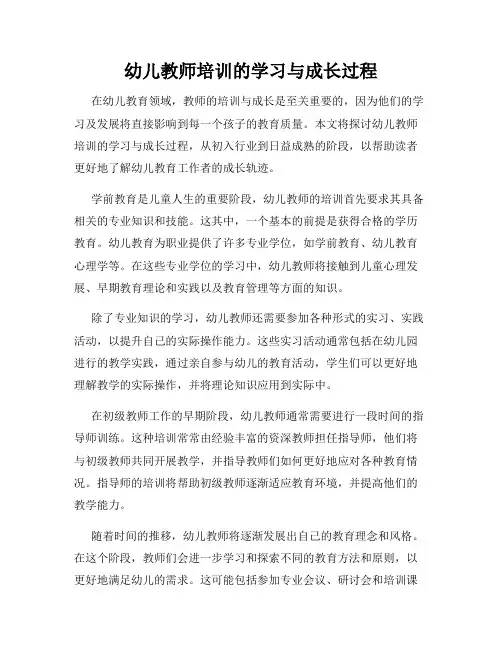 幼儿教师培训的学习与成长过程

在幼儿教育领域，教师的培训与成长是至关重要的，因为他们的学习及发展将直接影响到每一个孩子的教育质量。本文将探讨幼儿教师培训的学习与成长过程，从初入行业到日益成熟的阶段，以帮助读者更好地了解幼儿教育工作者的成长轨迹。

学前教育是儿童人生的重要阶段，幼儿教师的培训首先要求其具备相关的专业知识和技能。这其中，一个基本的前提是获得合格的学历教育。幼儿教育为职业提供了许多专业学位，如学前教育、幼儿教育心理学等。在这些专业学位的学习中，幼儿教师将接触到儿童心理发展、早期教育理论和实践以及教育管理等方面的知识。

除了专业知识的学习，幼儿教师还需要参加各种形式的实习、实践活动，以提升自己的实际操作能力。这些实习活动通常包括在幼儿园进行的教学实践，通过亲自参与幼儿的教育活动，学生们可以更好地理解教学的实际操作，并将理论知识应用到实际中。

在初级教师工作的早期阶段，幼儿教师通常需要进行一段时间的指导师训练。这种培训常常由经验丰富的资深教师担任指导师，他们将与初级教师共同开展教学，并指导教师们如何更好地应对各种教育情况。指导师的培训将帮助初级教师逐渐适应教育环境，并提高他们的教学能力。

随着时间的推移，幼儿教师将逐渐发展出自己的教育理念和风格。在这个阶段，教师们会进一步学习和探索不同的教育方法和原则，以更好地满足幼儿的需求。这可能包括参加专业会议、研讨会和培训课